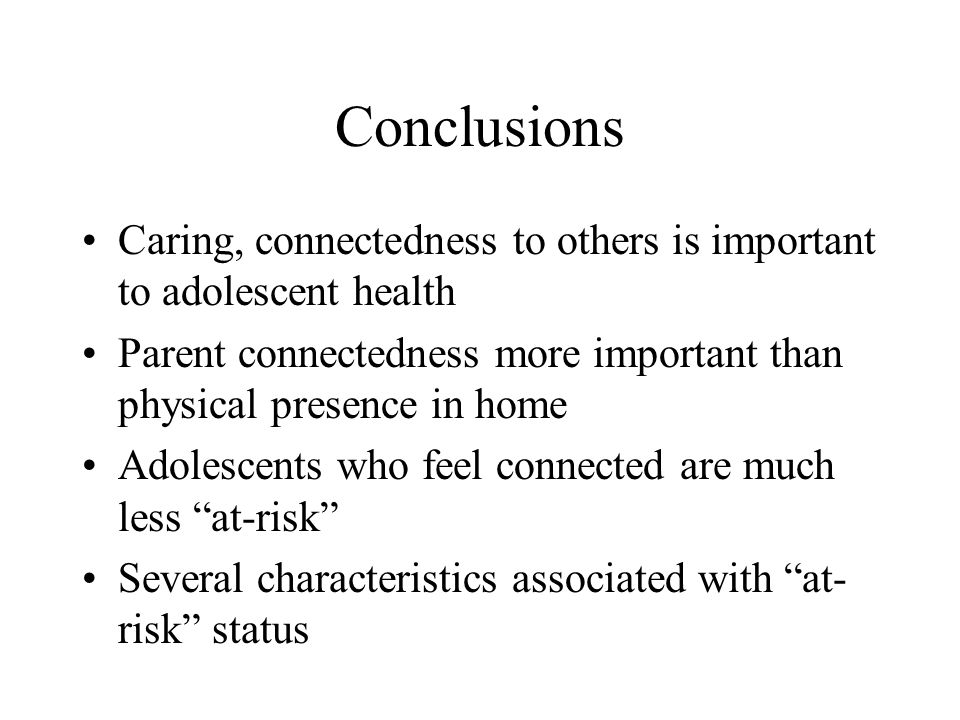 Conclusions

• Caring, connectedness to others is important to adolescent health
• Parent connectedness more important than physical presence in home
• Adolescents who feel connected are much less “at-risk”
• Several characteristics associated with “at-risk” status